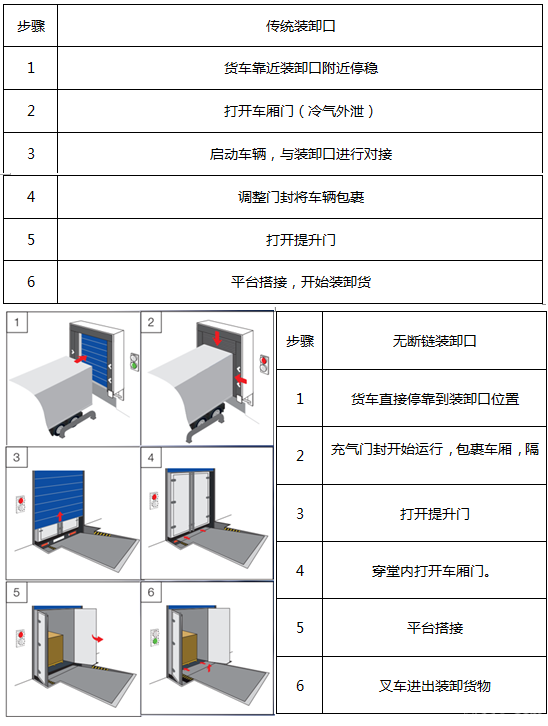 | 步骤 | 传统装卸口 |
|---|---|
| 1 | 货车靠近装卸口附近停稳 |
| 2 | 打开车厢门（冷气外泄） |
| 3 | 启动车辆，与装卸口进行对接 |
| 4 | 调整门封将车辆包裹 |
| 5 | 打开提升门 |
| 6 | 平台搭接，开始装卸货 |

1

2

3

4

5

6

| 步骤 | 无断链装卸口 |
|---|---|
| 1 | 货车直接停靠到装卸口位置 |
| 2 | 充气门封开始运行，包裹车厢，隔 |
| 3 | 打开提升门 |
| 4 | 穿堂内打开车厢门。 |
| 5 | 平台搭接 |
| 6 | 叉车进出装卸货物 |